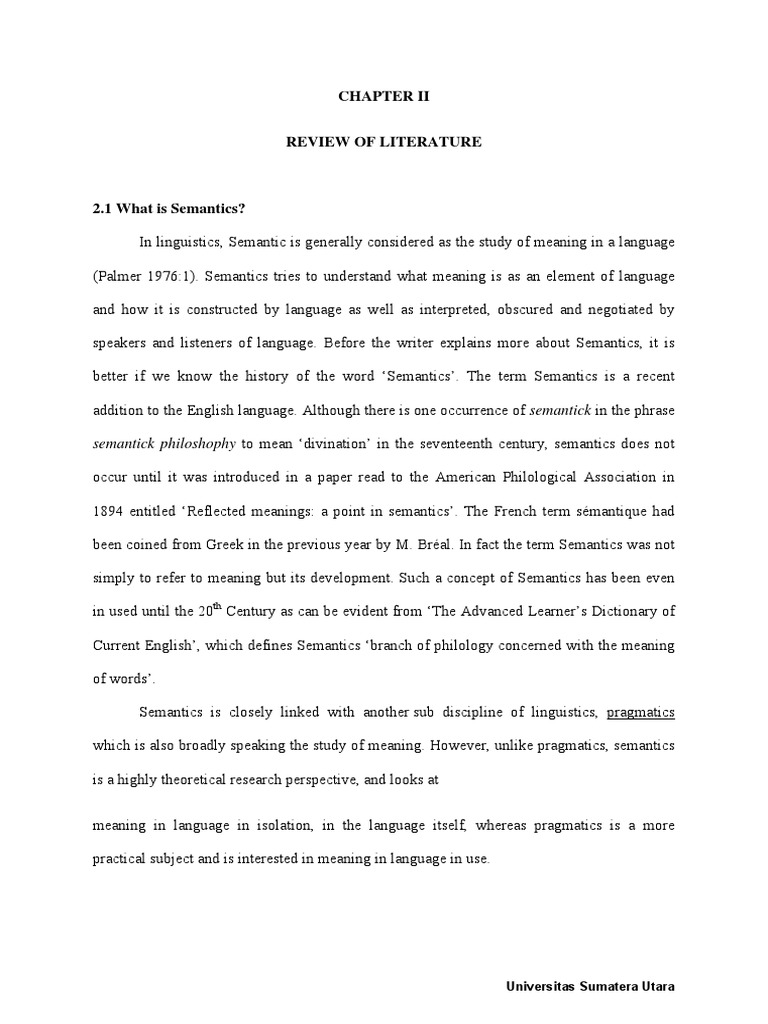 CHAPTER II

REVIEW OF LITERATURE

2.1 What is Semantics?

In linguistics, Semantic is generally considered as the study of meaning in a language (Palmer 1976:1). Semantics tries to understand what meaning is as an element of language and how it is constructed by language as well as interpreted, obscured and negotiated by speakers and listeners of language. Before the writer explains more about Semantics, it is better if we know the history of the word 'Semantics'. The term Semantics is a recent addition to the English language. Although there is one occurrence of semantick in the phrase semantick philoshophy to mean 'divination' in the seventeenth century, semantics does not occur until it was introduced in a paper read to the American Philological Association in 1894 entitled 'Reflected meanings: a point in semantics'. The French term sémantique had been coined from Greek in the previous year by M. Bréal. In fact the term Semantics was not simply to refer to meaning but its development. Such a concept of Semantics has been even in used until the $20^{th}$ Century as can be evident from 'The Advanced Learner's Dictionary of Current English', which defines Semantics 'branch of philology concerned with the meaning of words'.

Semantics is closely linked with another sub discipline of linguistics, pragmatics which is also broadly speaking the study of meaning. However, unlike pragmatics, semantics is a highly theoretical research perspective, and looks at

meaning in language in isolation, in the language itself, whereas pragmatics is a more practical subject and is interested in meaning in language in use.

Universitas Sumatera Utara